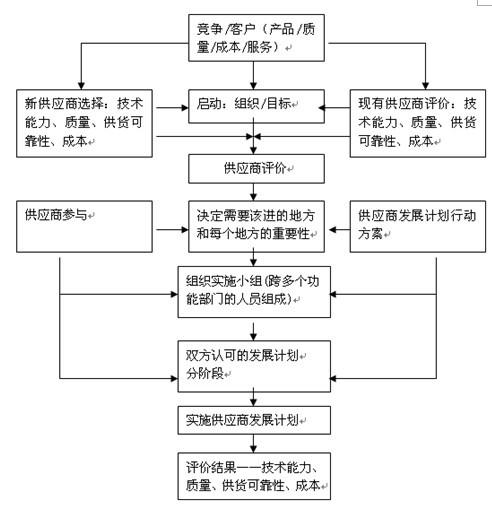 竞争/客户（产品/质量/成本/服务）

新供应商选择：技术能力、质量、供货可靠性、成本

启动：组织/目标

现有供应商评价：技术能力、质量、供货可靠性、成本

供应商评价

供应商参与

决定需要该进的地方和每个地方的重要性

供应商发展计划行动方案

组织实施小组(跨多个功能部门的人员组成)

双方认可的发展计划
分阶段

实施供应商发展计划

评价结果——技术能力、质量、供货可靠性、成本